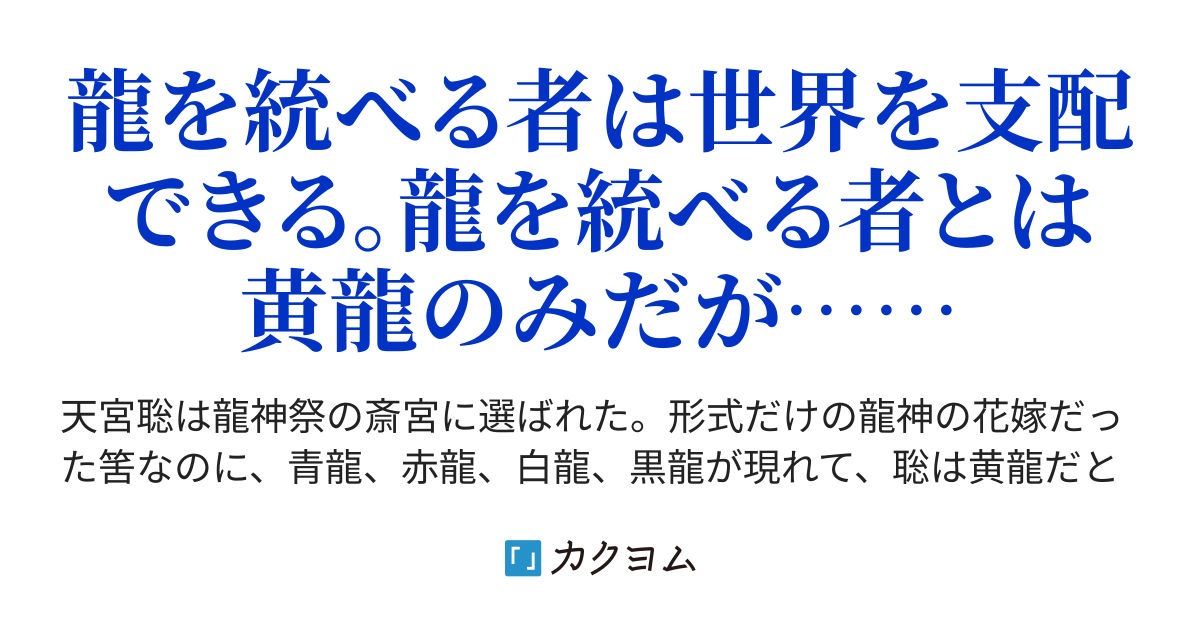 龍を統べる者は世界を支配できる。龍を統べる者とは黄龍のみだが……

天宮聡は龍神祭の斎宮に選ばれた。形式だけの龍神の花嫁だった筈なのに、青龍、赤龍、白龍、黒龍が現れて、聡は黄龍だと

カクヨム